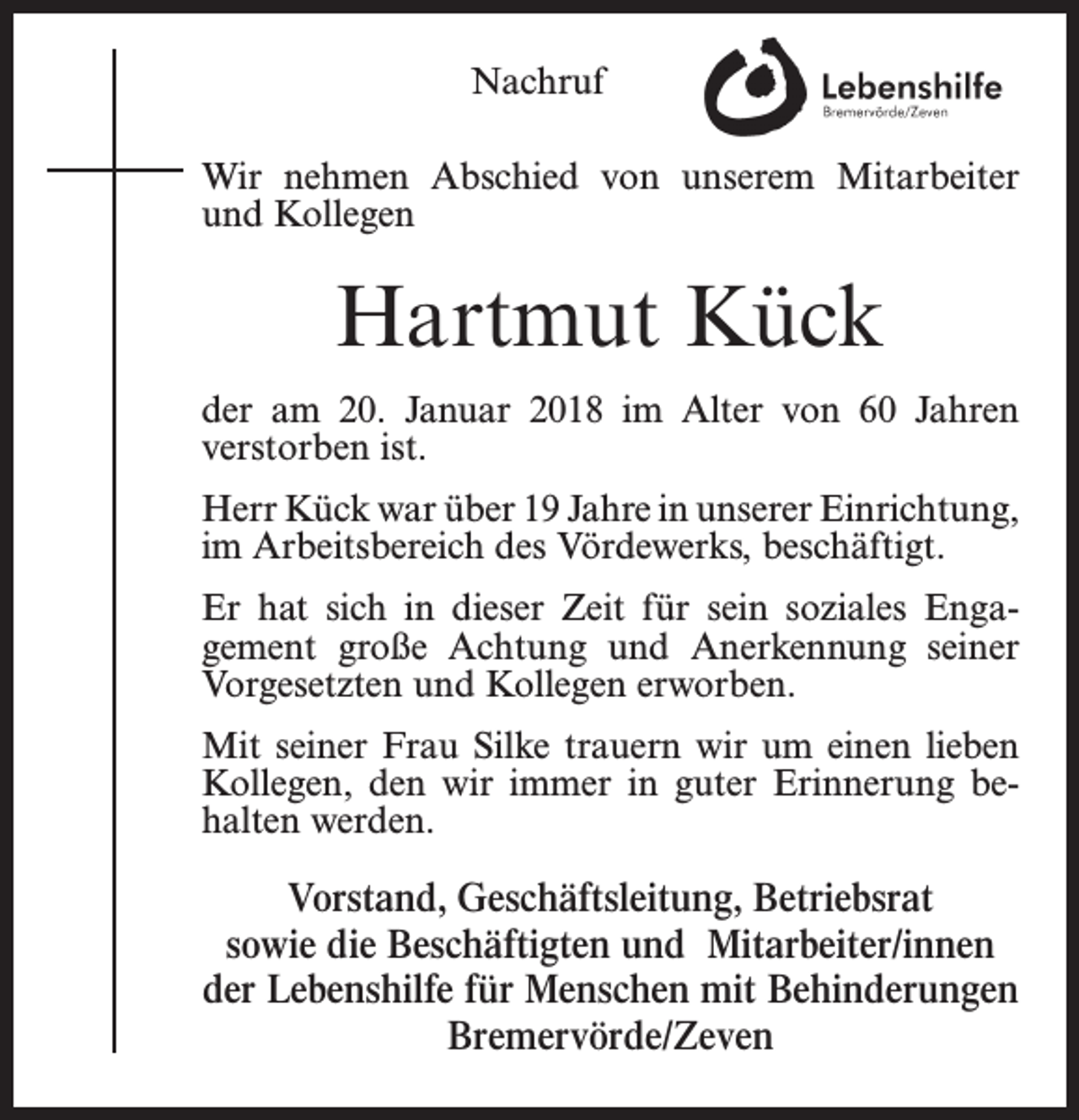 Nachruf

Lebenshilfe
Bremervörde/Zeven

Wir nehmen Abschied von unserem Mitarbeiter und Kollegen

Hartmut Kück

der am 20. Januar 2018 im Alter von 60 Jahren verstorben ist.

Herr Kück war über 19 Jahre in unserer Einrichtung, im Arbeitsbereich des Vördewerks, beschäftigt.

Er hat sich in dieser Zeit für sein soziales Engagement große Achtung und Anerkennung seiner Vorgesetzten und Kollegen erworben.

Mit seiner Frau Silke trauern wir um einen lieben Kollegen, den wir immer in guter Erinnerung behalten werden.

Vorstand, Geschäftsleitung, Betriebsrat
sowie die Beschäftigten und Mitarbeiter/innen
der Lebenshilfe für Menschen mit Behinderungen
Bremervörde/Zeven